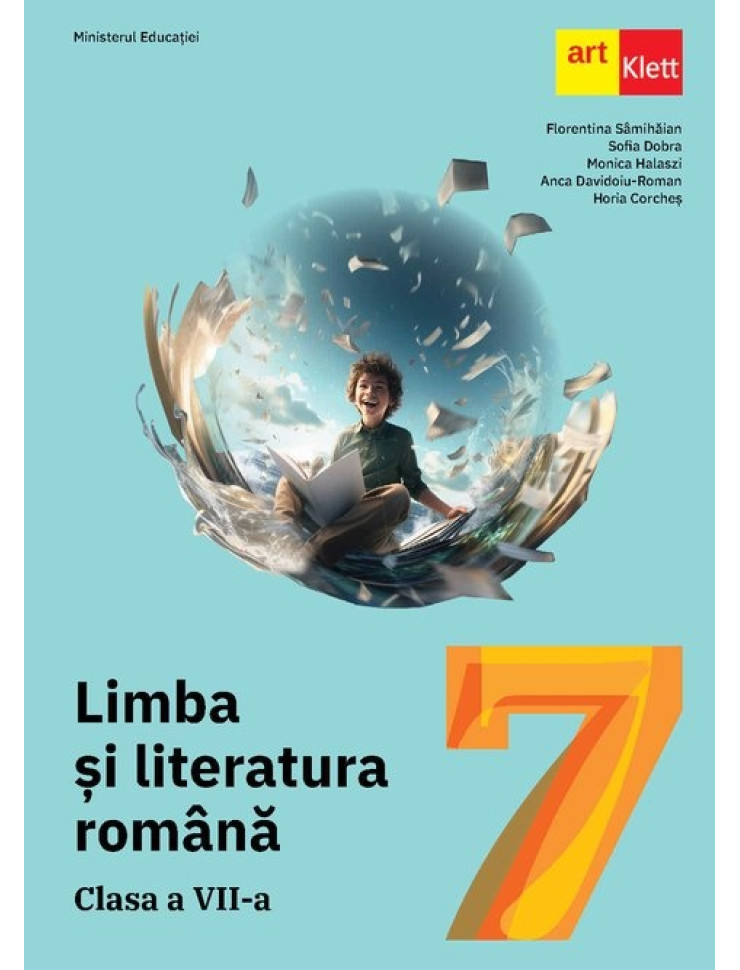 Ministerul Educației

art Klett

Florentina Sâmihăian
Sofia Dobra
Monica Halaszi
Anca Davidoiu-Roman
Horia Corcheș

Limba
și literatura
română

Clasa a VII-a

7